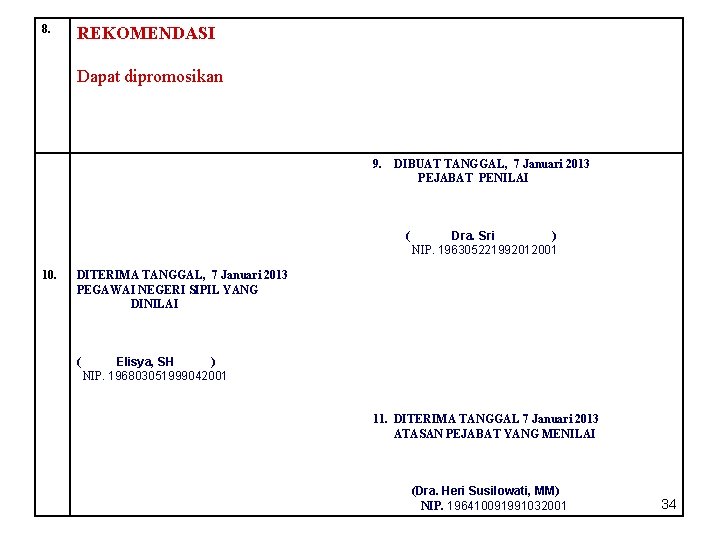 8.

REKOMENDASI

Dapat dipromosikan

9. DIBUAT TANGGAL, 7 Januari 2013
PEJABAT PENILAI

( Dra. Sri )
NIP. 196305221992012001

10.

DITERIMA TANGGAL, 7 Januari 2013
PEGAWAI NEGERI SIPIL YANG
DINILAI

( Elisya, SH )
NIP. 196803051999042001

11. DITERIMA TANGGAL 7 Januari 2013
ATASAN PEJABAT YANG MENILAI

(Dra. Heri Susilowati, MM)
NIP. 196410091991032001

34